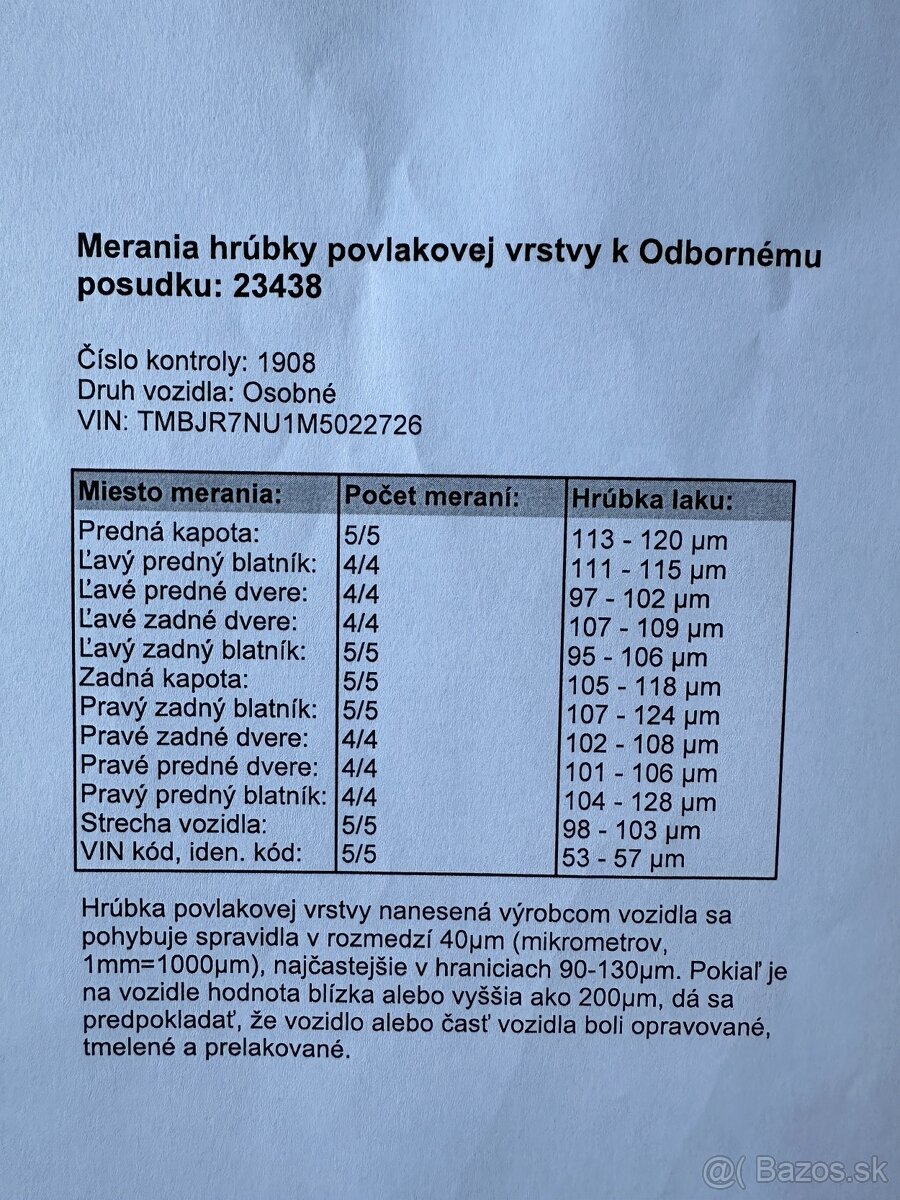 **Merania hrúbky povlakovej vrstvy k Odbornému posudku: 23438**

Číslo kontroly: 1908
Druh vozidla: Osobné
VIN: TMBJR7NU1M5022726

| Miesto merania: | Počet meraní: | Hrúbka laku: |
|---|---|---|
| Predná kapota: | 5/5 | 113 - 120 µm |
| Ľavý predný blatník: | 4/4 | 111 - 115 µm |
| Ľavé predné dvere: | 4/4 | 97 - 102 µm |
| Ľavé zadné dvere: | 4/4 | 107 - 109 µm |
| Ľavý zadný blatník: | 5/5 | 95 - 106 µm |
| Zadná kapota: | 5/5 | 105 - 118 µm |
| Pravý zadný blatník: | 5/5 | 107 - 124 µm |
| Pravé zadné dvere: | 4/4 | 102 - 108 µm |
| Pravé predné dvere: | 4/4 | 101 - 106 µm |
| Pravý predný blatník: | 4/4 | 104 - 128 µm |
| Strecha vozidla: | 5/5 | 98 - 103 µm |
| VIN kód, iden. kód: | 5/5 | 53 - 57 µm |

Hrúbka povlakovej vrstvy nanesená výrobcom vozidla sa pohybuje spravidla v rozmedzí 40µm (mikrometrov, 1mm=1000µm), najčastejšie v hraniciach 90-130µm. Pokiaľ je na vozidle hodnota blízka alebo vyššia ako 200µm, dá sa predpokladať, že vozidlo alebo časť vozidla boli opravované, tmelené a prelakované.

@( Bazos.sk